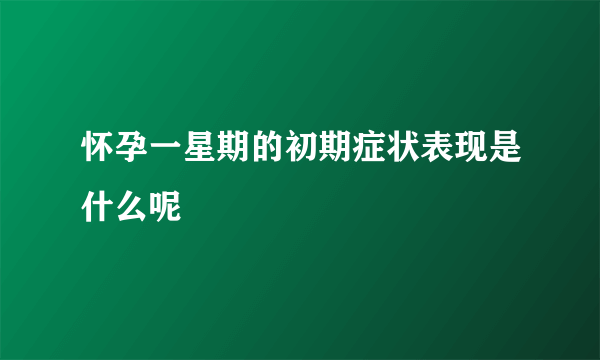 怀孕一星期的初期症状表现是什么呢